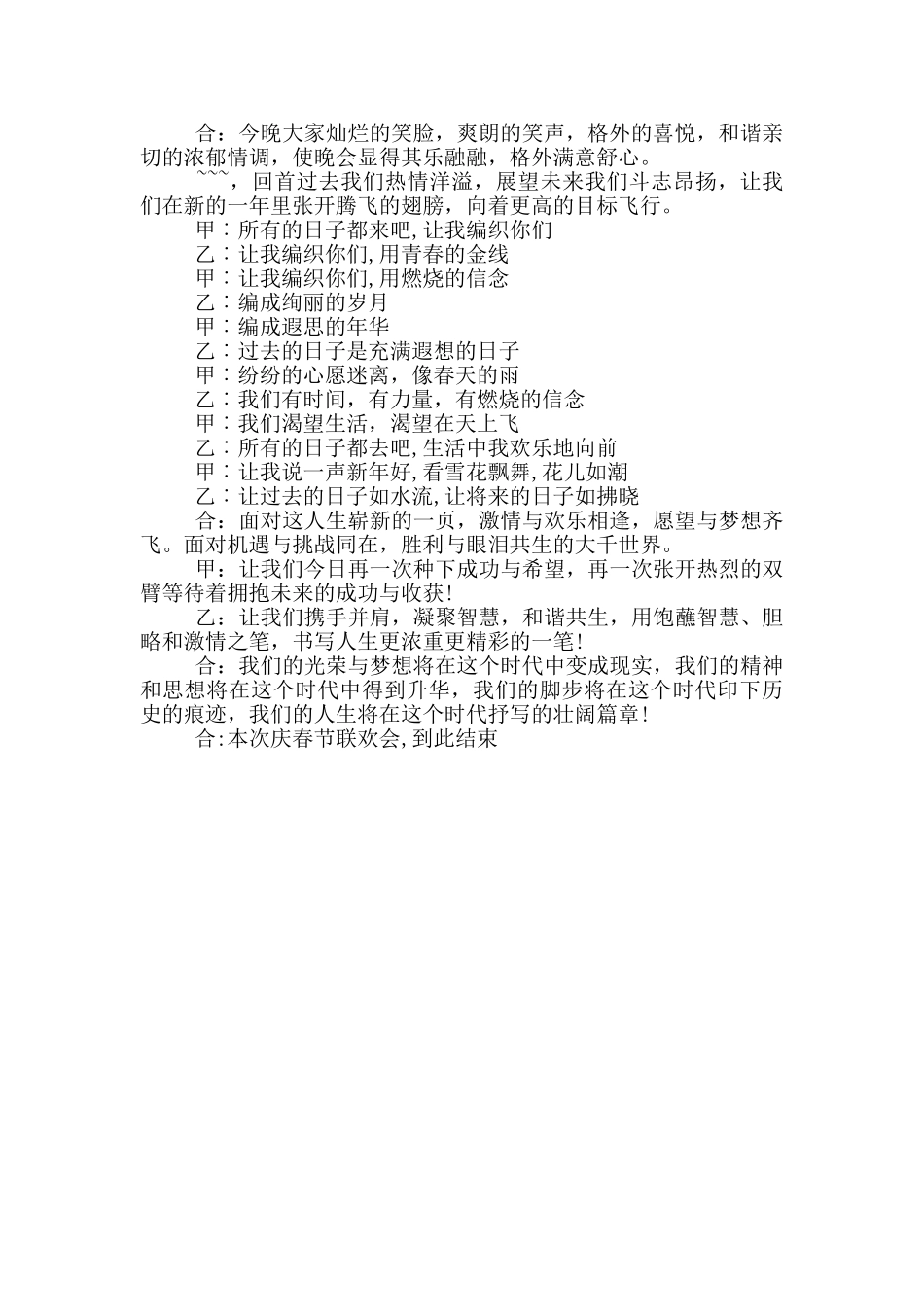 合：今晚大家灿烂的笑脸，爽朗的笑声，格外的喜悦，和谐亲切的浓郁情调，使晚会显得其乐融融，格外满意舒心。

~~~，回首过去我们热情洋溢，展望未来我们斗志昂扬，让我们在新的一年里张开腾飞的翅膀，向着更高的目标飞行。

甲：所有的日子都来吧,让我编织你们

乙：让我编织你们,用青春的金线

甲：让我编织你们,用燃烧的信念

乙：编成绚丽的岁月

甲：编成遐思的年华

乙：过去的日子是充满遐想的日子

甲：纷纷的心愿迷离，像春天的雨

乙：我们有时间，有力量，有燃烧的信念

甲：我们渴望生活，渴望在天上飞

乙：所有的日子都去吧,生活中我欢乐地向前

甲：让我说一声新年好,看雪花飘舞,花儿如潮

乙：让过去的日子如水流,让将来的日子如拂晓

合：面对这人生崭新的一页，激情与欢乐相逢，愿望与梦想齐飞。面对机遇与挑战同在，胜利与眼泪共生的大千世界。

甲：让我们今日再一次种下成功与希望，再一次张开热烈的双臂等待着拥抱未来的成功与收获!

乙：让我们携手并肩，凝聚智慧，和谐共生，用饱蘸智慧、胆略和激情之笔，书写人生更浓重更精彩的一笔!

合：我们的光荣与梦想将在这个时代中变成现实，我们的精神和思想将在这个时代中得到升华，我们的脚步将在这个时代印下历史的痕迹，我们的人生将在这个时代抒写的壮阔篇章!

合:本次庆春节联欢会,到此结束